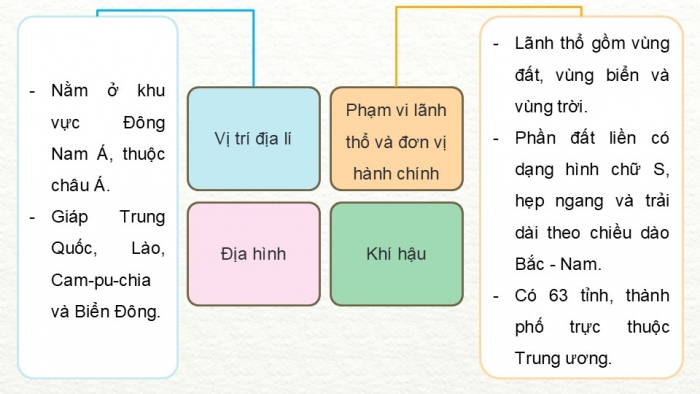 - Nằm ở khu vực Đông Nam Á, thuộc châu Á.
- Giáp Trung Quốc, Lào, Cam-pu-chia và Biển Đông.

Vị trí địa lí

Phạm vi lãnh thổ và đơn vị hành chính

Địa hình

Khí hậu

- Lãnh thổ gồm vùng đất, vùng biển và vùng trời.
- Phần đất liền có dạng hình chữ S, hẹp ngang và trải dài theo chiều dào Bắc - Nam.
- Có 63 tỉnh, thành phố trực thuộc Trung ương.